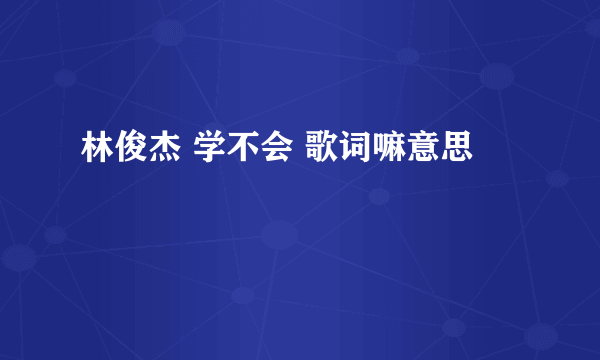 林俊杰 学不会 歌词嘛意思